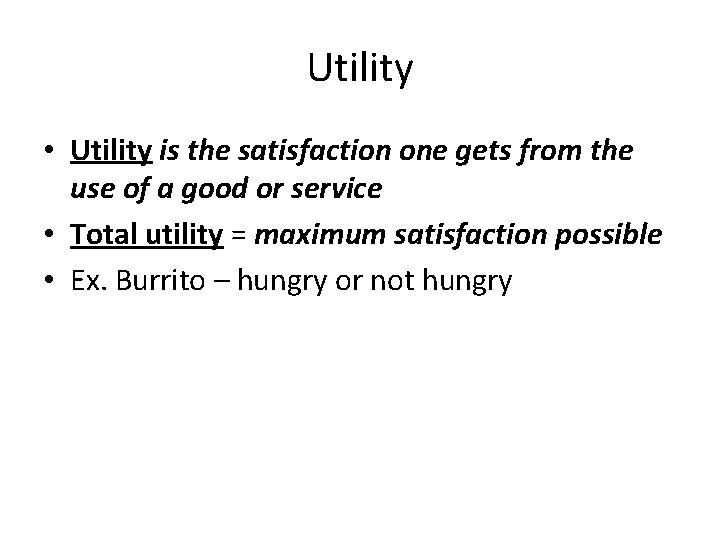 Utility

• Utility is the satisfaction one gets from the use of a good or service

• Total utility = maximum satisfaction possible

• Ex. Burrito – hungry or not hungry